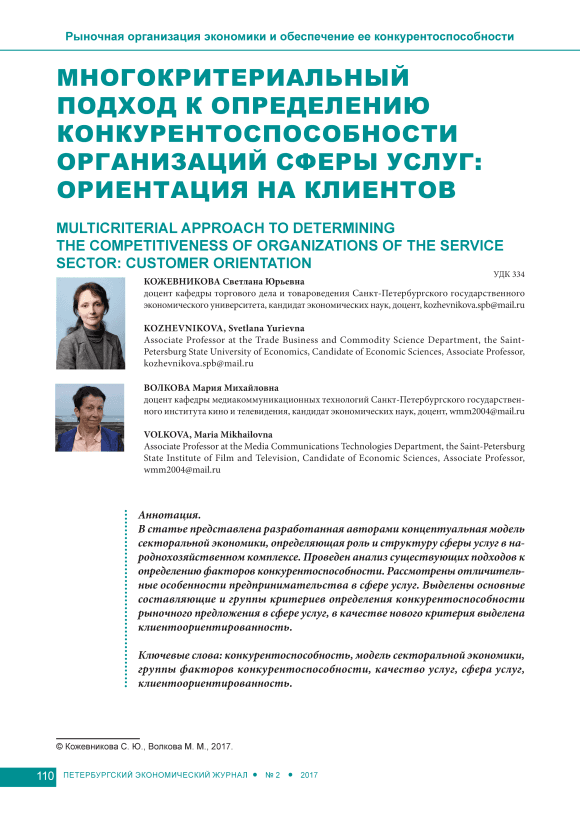 Рыночная организация экономики и обеспечение ее конкурентоспособности

МНОГОКРИТЕРИАЛЬНЫЙ ПОДХОД К ОПРЕДЕЛЕНИЮ КОНКУРЕНТОСПОСОБНОСТИ ОРГАНИЗАЦИЙ СФЕРЫ УСЛУГ: ОРИЕНТАЦИЯ НА КЛИЕНТОВ

MULTICRITERIAL APPROACH TO DETERMINING THE COMPETITIVENESS OF ORGANIZATIONS OF THE SERVICE SECTOR: CUSTOMER ORIENTATION

УДК 334

КОЖЕВНИКОВА Светлана Юрьевна
доцент кафедры торгового дела и товароведения Санкт-Петербургского государственного экономического университета, кандидат экономических наук, доцент, kozhevnikova.spb@mail.ru

KOZHEVNIKOVA, Svetlana Yurievna
Associate Professor at the Trade Business and Commodity Science Department, the Saint-Petersburg State University of Economics, Candidate of Economic Sciences, Associate Professor, kozhevnikova.spb@mail.ru

ВОЛКОВА Мария Михайловна
доцент кафедры медиакоммуникационных технологий Санкт-Петербургского государственного института кино и телевидения, кандидат экономических наук, доцент, wmm2004@mail.ru

VOLKOVA, Maria Mikhailovna
Associate Professor at the Media Communications Technologies Department, the Saint-Petersburg State Institute of Film and Television, Candidate of Economic Sciences, Associate Professor, wmm2004@mail.ru

Аннотация.
В статье представлена разработанная авторами концептуальная модель секторальной экономики, определяющая роль и структуру сферы услуг в народнохозяйственном комплексе. Проведен анализ существующих подходов к определению факторов конкурентоспособности. Рассмотрены отличительные особенности предпринимательства в сфере услуг. Выделены основные составляющие и группы критериев определения конкурентоспособности рыночного предложения в сфере услуг, в качестве нового критерия выделена клиентоориентированность.

Ключевые слова: конкурентоспособность, модель секторальной экономики, группы факторов конкурентоспособности, качество услуг, сфера услуг, клиентоориентированность.

© Кожевникова С. Ю., Волкова М. М., 2017.

110 ПЕТЕРБУРГСКИЙ ЭКОНОМИЧЕСКИЙ ЖУРНАЛ • № 2 • 2017